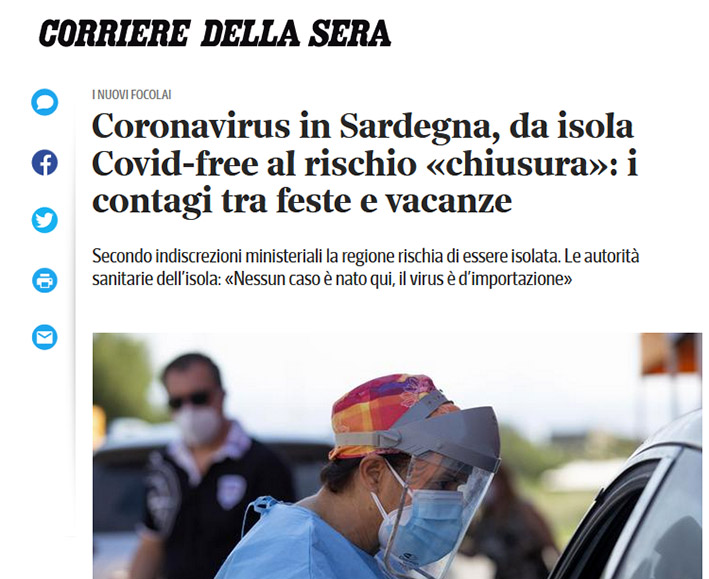 CORRIERE DELLA SERA

I NUOVI FOCOLAI

Coronavirus in Sardegna, da isola Covid-free al rischio «chiusura»: i contagi tra feste e vacanze

Secondo indiscrezioni ministeriali la regione rischia di essere isolata. Le autorità sanitarie dell'isola: «Nessun caso è nato qui, il virus è d'importazione»